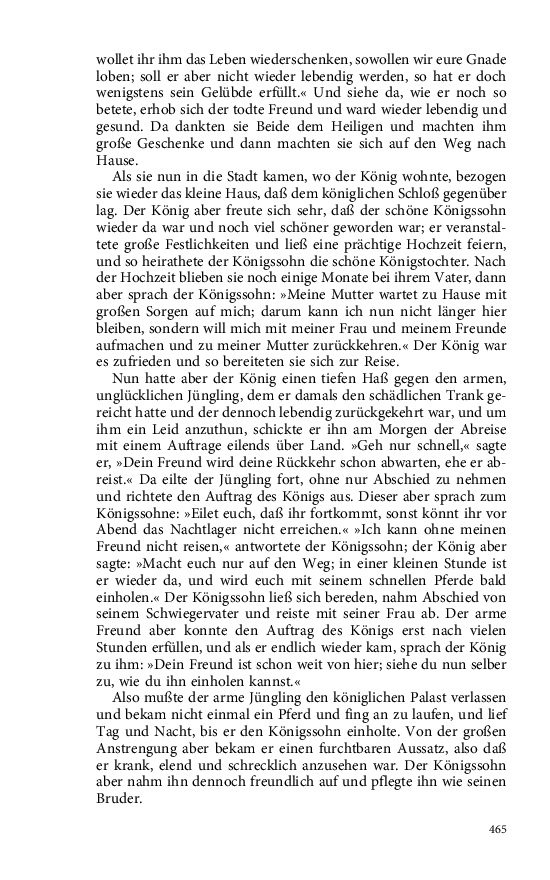 wollet ihr ihm das Leben wiederschenken, sowollen wir eure Gnade loben; soll er aber nicht wieder lebendig werden, so hat er doch wenigstens sein Gelübde erfüllt.« Und siehe da, wie er noch so betete, erhob sich der todte Freund und ward wieder lebendig und gesund. Da dankten sie Beide dem Heiligen und machten ihm große Geschenke und dann machten sie sich auf den Weg nach Hause.

Als sie nun in die Stadt kamen, wo der König wohnte, bezogen sie wieder das kleine Haus, daß dem königlichen Schloß gegenüber lag. Der König aber freute sich sehr, daß der schöne Königssohn wieder da war und noch viel schöner geworden war; er veranstaltete große Festlichkeiten und ließ eine prächtige Hochzeit feiern, und so heirathete der Königssohn die schöne Königstochter. Nach der Hochzeit blieben sie noch einige Monate bei ihrem Vater, dann aber sprach der Königssohn: »Meine Mutter wartet zu Hause mit großen Sorgen auf mich; darum kann ich nun nicht länger hier bleiben, sondern will mich mit meiner Frau und meinem Freunde aufmachen und zu meiner Mutter zurückkehren.« Der König war es zufrieden und so bereiteten sie sich zur Reise.

Nun hatte aber der König einen tiefen Haß gegen den armen, unglücklichen Jüngling, dem er damals den schädlichen Trank gereicht hatte und der dennoch lebendig zurückgekehrt war, und um ihm ein Leid anzuthun, schickte er ihn am Morgen der Abreise mit einem Auftrage eilends über Land. »Geh nur schnell,« sagte er, »Dein Freund wird deine Rückkehr schon abwarten, ehe er abreist.« Da eilte der Jüngling fort, ohne nur Abschied zu nehmen und richtete den Auftrag des Königs aus. Dieser aber sprach zum Königssohne: »Eilet euch, daß ihr fortkommt, sonst könnt ihr vor Abend das Nachtlager nicht erreichen.« »Ich kann ohne meinen Freund nicht reisen,« antwortete der Königssohn; der König aber sagte: »Macht euch nur auf den Weg; in einer kleinen Stunde ist er wieder da, und wird euch mit seinem schnellen Pferde bald einholen.« Der Königssohn ließ sich bereden, nahm Abschied von seinem Schwiegervater und reiste mit seiner Frau ab. Der arme Freund aber konnte den Auftrag des Königs erst nach vielen Stunden erfüllen, und als er endlich wieder kam, sprach der König zu ihm: »Dein Freund ist schon weit von hier; siehe du nun selber zu, wie du ihn einholen kannst.«

Also mußte der arme Jüngling den königlichen Palast verlassen und bekam nicht einmal ein Pferd und fing an zu laufen, und lief Tag und Nacht, bis er den Königssohn einholte. Von der großen Anstrengung aber bekam er einen furchtbaren Aussatz, also daß er krank, elend und schrecklich anzusehen war. Der Königssohn aber nahm ihn dennoch freundlich auf und pflegte ihn wie seinen Bruder.

465